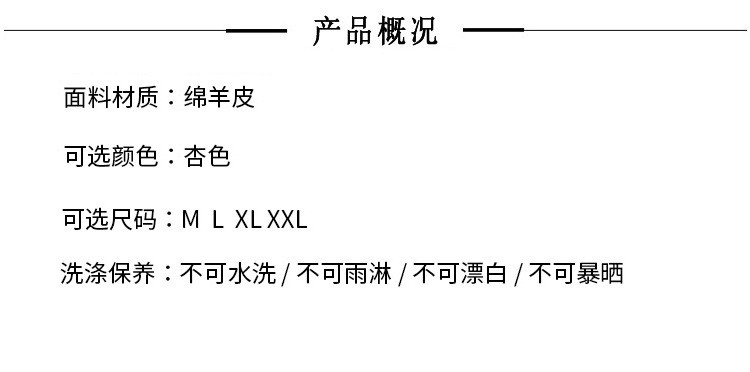 产品概况

面料材质：绵羊皮

可选颜色：杏色

可选尺码：M L XL XXL

洗涤保养：不可水洗 / 不可雨淋 / 不可漂白 / 不可暴晒